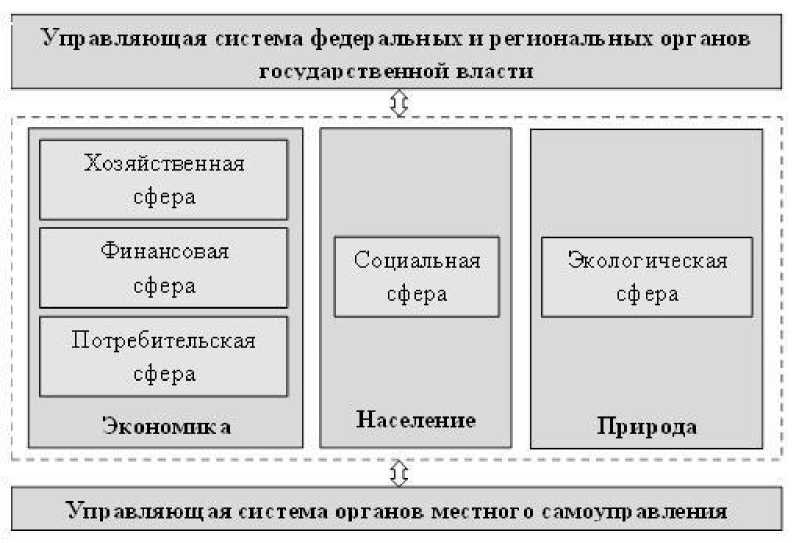 Управляющая система федеральных и региональных органов государственной власти

Хозяйственная сфера

Финансовая сфера

Потребительская сфера

Экономика

Социальная сфера

Население

Экологическая сфера

Природа

Управляющая система органов местного самоуправления